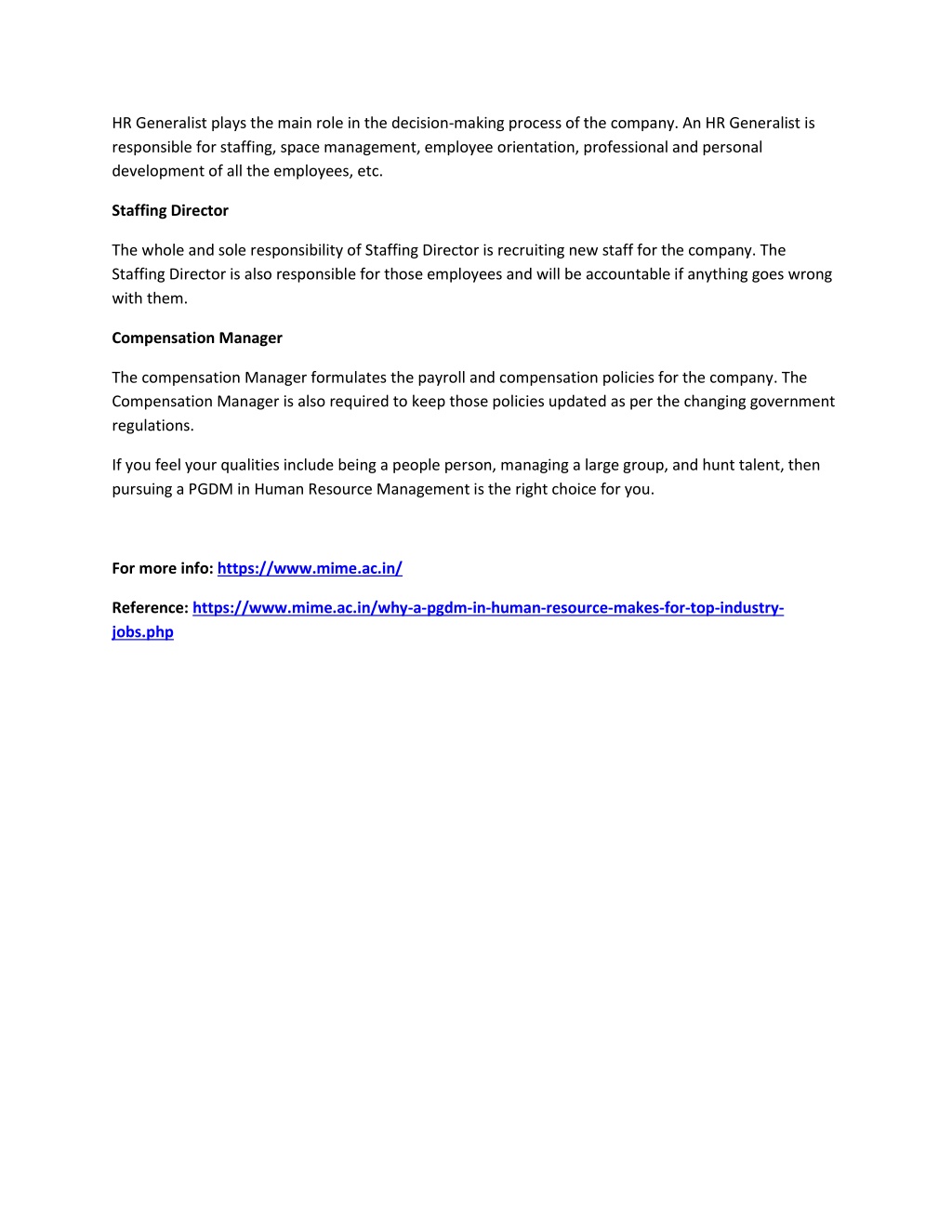 HR Generalist plays the main role in the decision-making process of the company. An HR Generalist is responsible for staffing, space management, employee orientation, professional and personal development of all the employees, etc.

Staffing Director

The whole and sole responsibility of Staffing Director is recruiting new staff for the company. The Staffing Director is also responsible for those employees and will be accountable if anything goes wrong with them.

Compensation Manager

The compensation Manager formulates the payroll and compensation policies for the company. The Compensation Manager is also required to keep those policies updated as per the changing government regulations.

If you feel your qualities include being a people person, managing a large group, and hunt talent, then pursuing a PGDM in Human Resource Management is the right choice for you.

For more info: https://www.mime.ac.in/

Reference: https://www.mime.ac.in/why-a-pgdm-in-human-resource-makes-for-top-industry-jobs.php